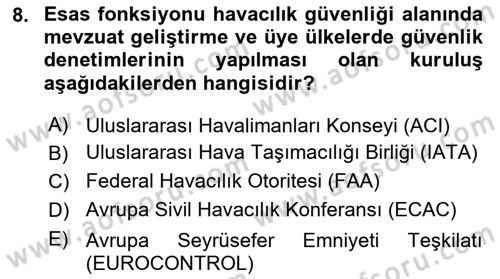 8. Esas fonksiyonu havacılık güvenliği alanında mevzuat geliştirme ve üye ülkelerde güvenlik denetimlerinin yapılması olan kuruluş aşağıdakilerden hangisidir?

A) Uluslararası Havalimanları Konseyi (ACI)
B) Uluslararası Hava Taşımacılığı Birliği (IATA)
C) Federal Havacılık Otoritesi (FAA)
D) Avrupa Sivil Havacılık Konferansı (ECAC)
E) Avrupa Seyrüsefer Emniyeti Teşkilatı (EUROCONTROL)

www.aofsoru.com www.aofsoru.com www.aofsoru.com www.aofsoru.com www.aofsoru.com